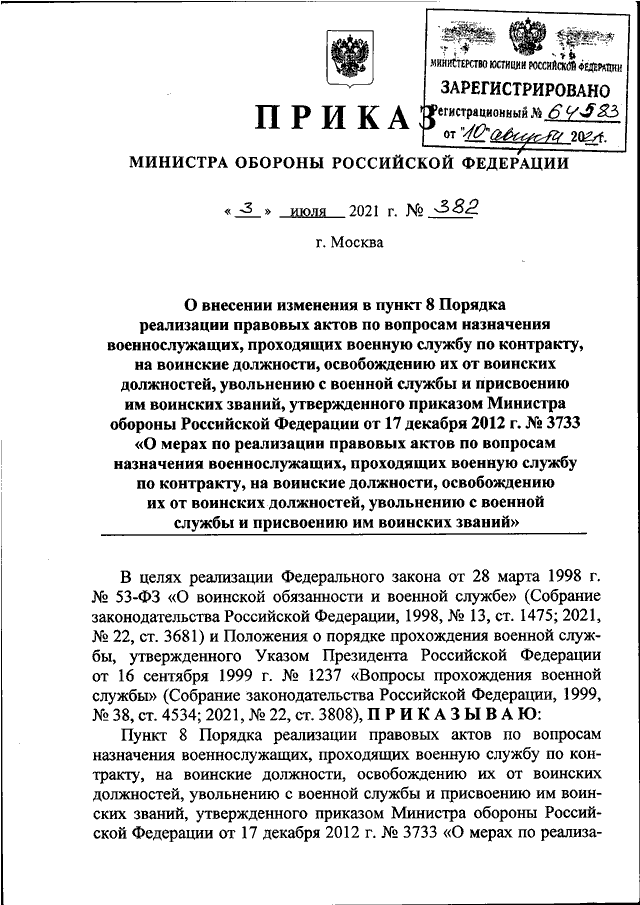 МИНИСТЕРСТВО ЮСТИЦИИ РОССИЙСКОЙ ФЕДЕРАЦИИ
ЗАРЕГИСТРИРОВАНО
Регистрационный № 64583
от "10" августа 2021г.

ПРИКАЗ

МИНИСТРА ОБОРОНЫ РОССИЙСКОЙ ФЕДЕРАЦИИ

« 3 » июля 2021 г. № 382

г. Москва

О внесении изменения в пункт 8 Порядка реализации правовых актов по вопросам назначения военнослужащих, проходящих военную службу по контракту, на воинские должности, освобождению их от воинских должностей, увольнению с военной службы и присвоению им воинских званий, утвержденного приказом Министра обороны Российской Федерации от 17 декабря 2012 г. № 3733 «О мерах по реализации правовых актов по вопросам назначения военнослужащих, проходящих военную службу по контракту, на воинские должности, освобождению их от воинских должностей, увольнению с военной службы и присвоению им воинских званий»

В целях реализации Федерального закона от 28 марта 1998 г. № 53-ФЗ «О воинской обязанности и военной службе» (Собрание законодательства Российской Федерации, 1998, № 13, ст. 1475; 2021, № 22, ст. 3681) и Положения о порядке прохождения военной службы, утвержденного Указом Президента Российской Федерации от 16 сентября 1999 г. № 1237 «Вопросы прохождения военной службы» (Собрание законодательства Российской Федерации, 1999, № 38, ст. 4534; 2021, № 22, ст. 3808), ПРИКАЗЫВАЮ:

Пункт 8 Порядка реализации правовых актов по вопросам назначения военнослужащих, проходящих военную службу по контракту, на воинские должности, освобождению их от воинских должностей, увольнению с военной службы и присвоению им воинских званий, утвержденного приказом Министра обороны Российской Федерации от 17 декабря 2012 г. № 3733 «О мерах по реализа-